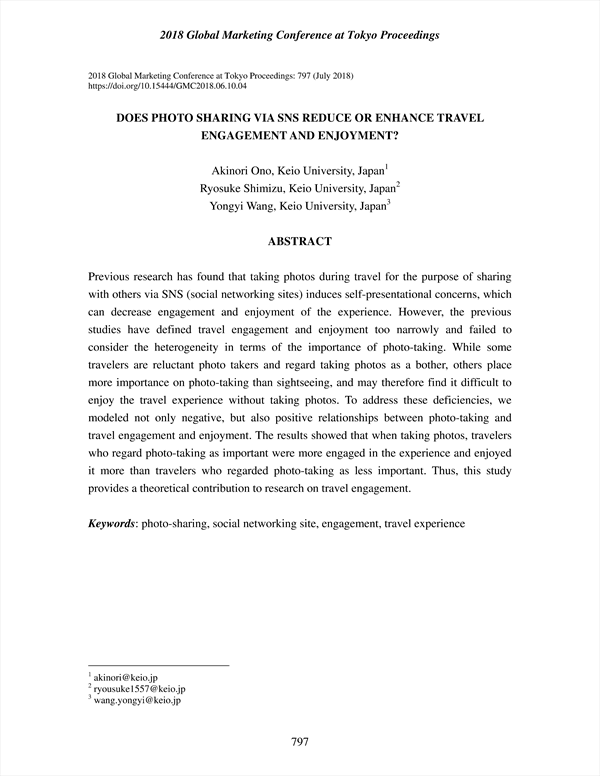 2018 Global Marketing Conference at Tokyo Proceedings

2018 Global Marketing Conference at Tokyo Proceedings: 797 (July 2018)
https://doi.org/10.15444/GMC2018.06.10.04

DOES PHOTO SHARING VIA SNS REDUCE OR ENHANCE TRAVEL ENGAGEMENT AND ENJOYMENT?

Akinori Ono, Keio University, Japan$^1$
Ryosuke Shimizu, Keio University, Japan$^2$
Yongyi Wang, Keio University, Japan$^3$

ABSTRACT

Previous research has found that taking photos during travel for the purpose of sharing with others via SNS (social networking sites) induces self-presentational concerns, which can decrease engagement and enjoyment of the experience. However, the previous studies have defined travel engagement and enjoyment too narrowly and failed to consider the heterogeneity in terms of the importance of photo-taking. While some travelers are reluctant photo takers and regard taking photos as a bother, others place more importance on photo-taking than sightseeing, and may therefore find it difficult to enjoy the travel experience without taking photos. To address these deficiencies, we modeled not only negative, but also positive relationships between photo-taking and travel engagement and enjoyment. The results showed that when taking photos, travelers who regard photo-taking as important were more engaged in the experience and enjoyed it more than travelers who regarded photo-taking as less important. Thus, this study provides a theoretical contribution to research on travel engagement.

Keywords: photo-sharing, social networking site, engagement, travel experience

$^1$ akinori@keio.jp
$^2$ ryousuke1557@keio.jp
$^3$ wang.yongyi@keio.jp

797